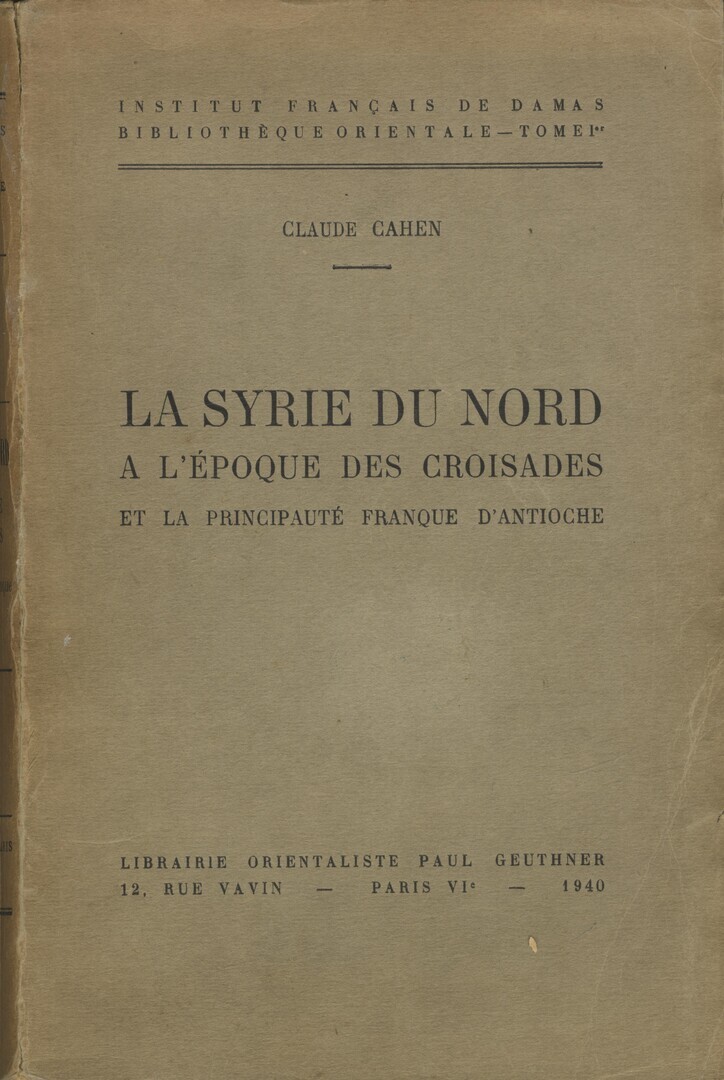 INSTITUT FRANÇAIS DE DAMAS
BIBLIOTHÈQUE ORIENTALE — TOME Ier

CLAUDE CAHEN

LA SYRIE DU NORD
A L'ÉPOQUE DES CROISADES
ET LA PRINCIPAUTÉ FRANQUE D'ANTIOCHE

LIBRAIRIE ORIENTALISTE PAUL GEUTHNER
12, RUE VAVIN — PARIS VIe — 1940